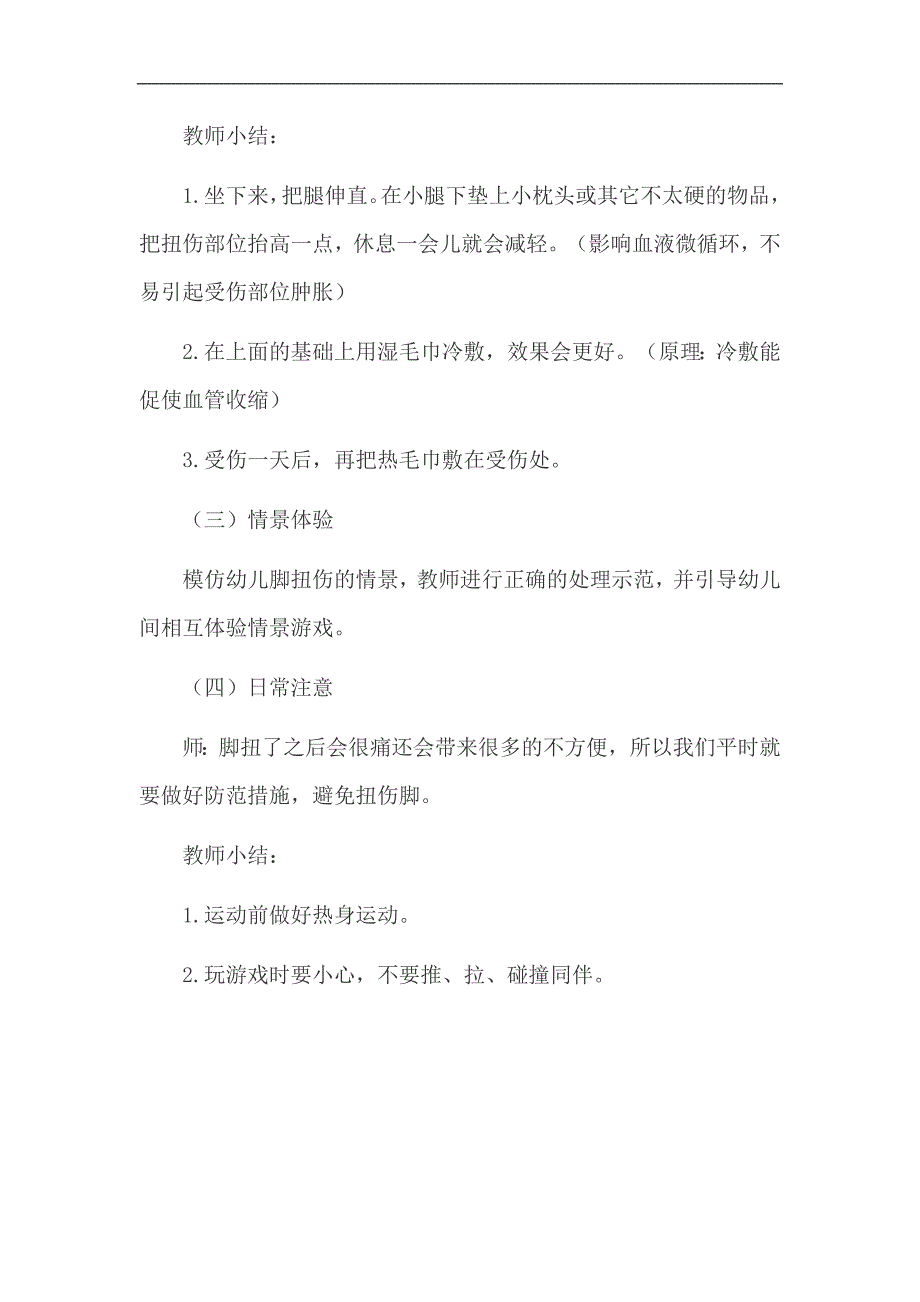 教师小结：

1.坐下来，把腿伸直。在小腿下垫上小枕头或其它不太硬的物品，把扭伤部位抬高一点，休息一会儿就会减轻。（影响血液微循环，不易引起受伤部位肿胀）

2.在上面的基础上用湿毛巾冷敷，效果会更好。（原理：冷敷能促使血管收缩）

3.受伤一天后，再把热毛巾敷在受伤处。

（三）情景体验

模仿幼儿脚扭伤的情景，教师进行正确的处理示范，并引导幼儿间相互体验情景游戏。

（四）日常注意

师：脚扭了之后会很痛还会带来很多的不方便，所以我们平时就要做好防范措施，避免扭伤脚。

教师小结：

1.运动前做好热身运动。

2.玩游戏时要小心，不要推、拉、碰撞同伴。